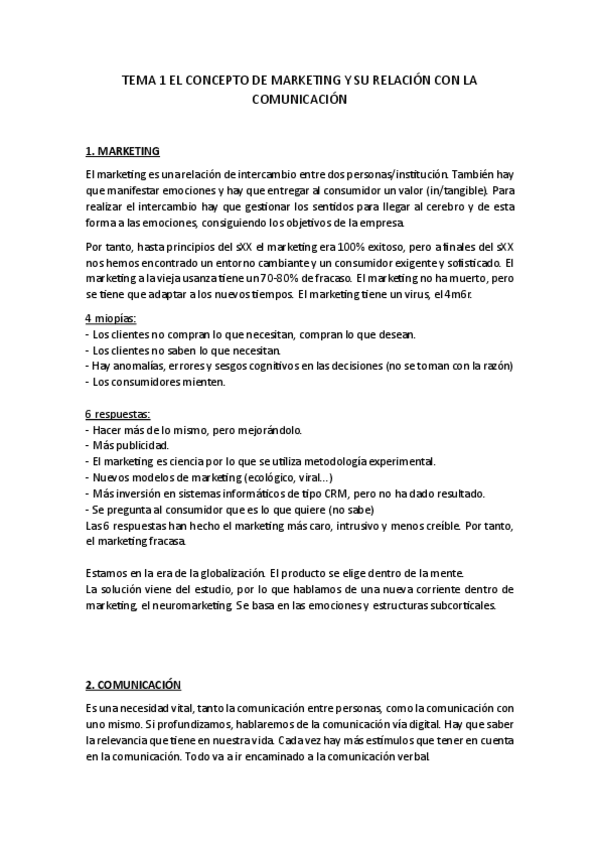 TEMA 1 EL CONCEPTO DE MARKETING Y SU RELACIÓN CON LA COMUNICACIÓN

1. MARKETING

El marketing es una relación de intercambio entre dos personas/institución. También hay que manifestar emociones y hay que entregar al consumidor un valor (in/tangible). Para realizar el intercambio hay que gestionar los sentidos para llegar al cerebro y de esta forma a las emociones, consiguiendo los objetivos de la empresa.

Por tanto, hasta principios del sXX el marketing era 100% exitoso, pero a finales del sXX nos hemos encontrado un entorno cambiante y un consumidor exigente y sofisticado. El marketing a la vieja usanza tiene un 70-80% de fracaso. El marketing no ha muerto, pero se tiene que adaptar a los nuevos tiempos. El marketing tiene un virus, el 4m6r.

4 miopías:
- Los clientes no compran lo que necesitan, compran lo que desean.
- Los clientes no saben lo que necesitan.
- Hay anomalías, errores y sesgos cognitivos en las decisiones (no se toman con la razón)
- Los consumidores mienten.

6 respuestas:
- Hacer más de lo mismo, pero mejorándolo.
- Más publicidad.
- El marketing es ciencia por lo que se utiliza metodología experimental.
- Nuevos modelos de marketing (ecológico, viral...)
- Más inversión en sistemas informáticos de tipo CRM, pero no ha dado resultado.
- Se pregunta al consumidor que es lo que quiere (no sabe)
Las 6 respuestas han hecho el marketing más caro, intrusivo y menos creíble. Por tanto, el marketing fracasa.

Estamos en la era de la globalización. El producto se elige dentro de la mente.
La solución viene del estudio, por lo que hablamos de una nueva corriente dentro de marketing, el neuromarketing. Se basa en las emociones y estructuras subcorticales.

2. COMUNICACIÓN

Es una necesidad vital, tanto la comunicación entre personas, como la comunicación con uno mismo. Si profundizamos, hablaremos de la comunicación vía digital. Hay que saber la relevancia que tiene en nuestra vida. Cada vez hay más estímulos que tener en cuenta en la comunicación. Todo va a ir encaminado a la comunicación verbal.